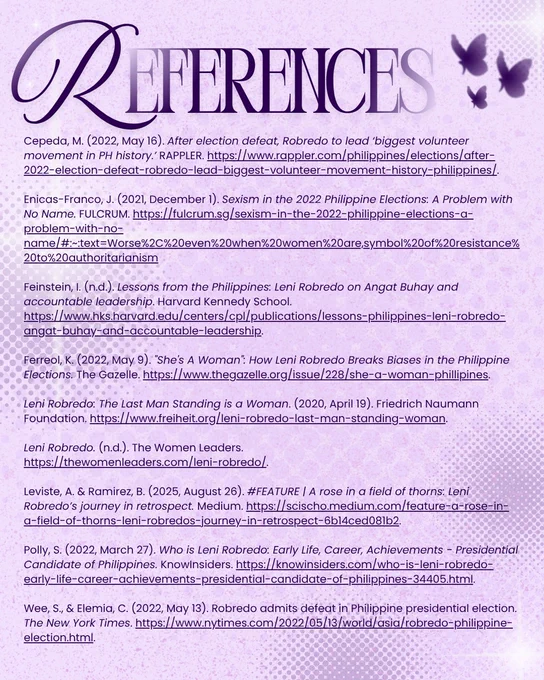 REFERENCES

Cepeda, M. (2022, May 16). After election defeat, Robredo to lead 'biggest volunteer movement in PH history.' RAPPLER. https://www.rappler.com/philippines/elections/after-2022-election-defeat-robredo-lead-biggest-volunteer-movement-history-philippines/.

Enicas-Franco, J. (2021, December 1). Sexism in the 2022 Philippine Elections: A Problem with No Name. FULCRUM. https://fulcrum.sg/sexism-in-the-2022-philippine-elections-a-problem-with-no-name/#:~:text=Worse%2C%20even%20when%20women%20are,symbol%20of%20resistance%20to%20authoritarianism

Feinstein, I. (n.d.). Lessons from the Philippines: Leni Robredo on Angat Buhay and accountable leadership. Harvard Kennedy School. https://www.hks.harvard.edu/centers/cpl/publications/lessons-philippines-leni-robredo-angat-buhay-and-accountable-leadership.

Ferreol, K. (2022, May 9). "She's A Woman": How Leni Robredo Breaks Biases in the Philippine Elections. The Gazelle. https://www.thegazelle.org/issue/228/she-a-woman-phillipines.

Leni Robredo: The Last Man Standing is a Woman. (2020, April 19). Friedrich Naumann Foundation. https://www.freiheit.org/leni-robredo-last-man-standing-woman.

Leni Robredo. (n.d.). The Women Leaders. https://thewomenleaders.com/leni-robredo/.

Leviste, A. & Ramirez, B. (2025, August 26). #FEATURE | A rose in a field of thorns: Leni Robredo's journey in retrospect. Medium. https://scischo.medium.com/feature-a-rose-in-a-field-of-thorns-leni-robredos-journey-in-retrospect-6b14ced081b2.

Polly, S. (2022, March 27). Who is Leni Robredo: Early Life, Career, Achievements - Presidential Candidate of Philippines. KnowInsiders. https://knowinsiders.com/who-is-leni-robredo-early-life-career-achievements-presidential-candidate-of-philippines-34405.html.

Wee, S., & Elemia, C. (2022, May 13). Robredo admits defeat in Philippine presidential election. The New York Times. https://www.nytimes.com/2022/05/13/world/asia/robredo-philippine-election.html.